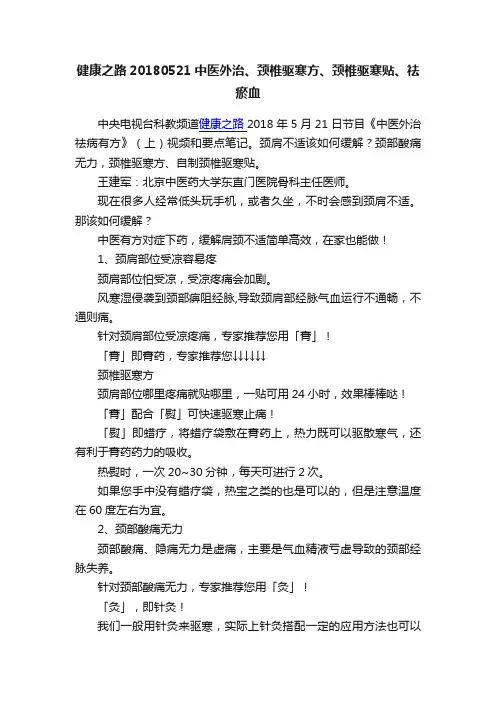 健康之路 20180521 中医外治、颈椎驱寒方、颈椎驱寒贴、祛瘀血

中央电视台科教频道健康之路 2018 年 5 月 21 日节目《中医外治祛病有方》（上）视频和要点笔记。颈肩不适该如何缓解？颈部酸痛无力，颈椎驱寒方、自制颈椎驱寒贴。

王建军：北京中医药大学东直门医院骨科主任医师。

现在很多人经常低头玩手机，或者久坐，不时会感到颈肩不适。那该如何缓解？

中医有方对症下药，缓解肩颈不适简单高效，在家也能做！

1、颈肩部位受凉容易疼

颈肩部位怕受凉，受凉疼痛会加剧。

风寒湿侵袭到颈部痹阻经脉,导致颈肩部经脉气血运行不通畅，不通则痛。

针对颈肩部位受凉疼痛，专家推荐您用「膏」！

「膏」即膏药，专家推荐您↓↓↓↓↓↓

颈椎驱寒方

颈肩部位哪里疼痛就贴哪里，一贴可用 24 小时，效果棒棒哒！

「膏」配合「熨」可快速驱寒止痛！

「熨」即蜡疗，将蜡疗袋敷在膏药上，热力既可以驱散寒气，还有利于膏药药力的吸收。

热熨时，一次 20~30 分钟，每天可进行 2 次。

如果您手中没有蜡疗袋，热宝之类的也是可以的，但是注意温度在 60 度左右为宜。

2、颈部酸痛无力

颈部酸痛、隐痛无力是虚痛，主要是气血精液亏虚导致的颈部经脉失养。

针对颈部酸痛无力，专家推荐您用「灸」！

「灸」，即针灸！

我们一般用针灸来驱寒，实际上针灸搭配一定的应用方法也可以